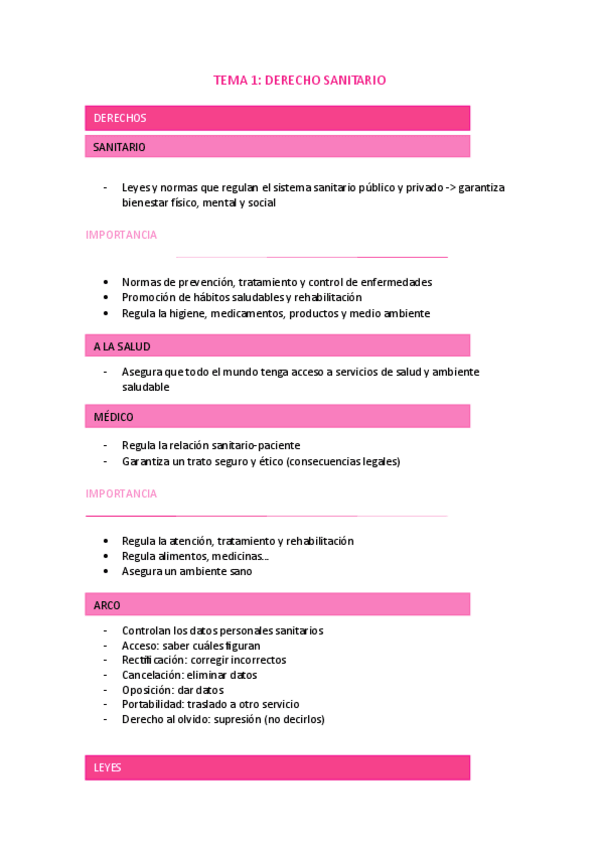 TEMA 1: DERECHO SANITARIO

DERECHOS

SANITARIO

- Leyes y normas que regulan el sistema sanitario público y privado -> garantiza bienestar físico, mental y social

IMPORTANCIA

• Normas de prevención, tratamiento y control de enfermedades
• Promoción de hábitos saludables y rehabilitación
• Regula la higiene, medicamentos, productos y medio ambiente

A LA SALUD

- Asegura que todo el mundo tenga acceso a servicios de salud y ambiente saludable

MÉDICO

- Regula la relación sanitario-paciente
- Garantiza un trato seguro y ético (consecuencias legales)

IMPORTANCIA

• Regula la atención, tratamiento y rehabilitación
• Regula alimentos, medicinas...
• Asegura un ambiente sano

ARCO

- Controlan los datos personales sanitarios
- Acceso: saber cuáles figuran
- Rectificación: corregir incorrectos
- Cancelación: eliminar datos
- Oposición: dar datos
- Portabilidad: traslado a otro servicio
- Derecho al olvido: supresión (no decirlos)

LEYES